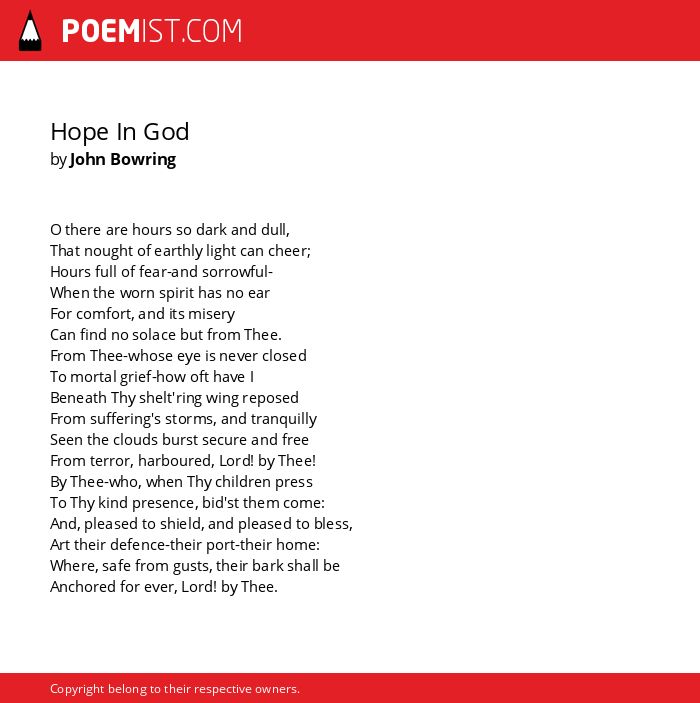 POEMIST.COM

Hope In God
by John Bowring

O there are hours so dark and dull,
That nought of earthly light can cheer;
Hours full of fear-and sorrowful-
When the worn spirit has no ear
For comfort, and its misery
Can find no solace but from Thee.
From Thee-whose eye is never closed
To mortal grief-how oft have I
Beneath Thy shelt'ring wing reposed
From suffering's storms, and tranquilly
Seen the clouds burst secure and free
From terror, harboured, Lord! by Thee!
By Thee-who, when Thy children press
To Thy kind presence, bid'st them come:
And, pleased to shield, and pleased to bless,
Art their defence-their port-their home:
Where, safe from gusts, their bark shall be
Anchored for ever, Lord! by Thee.

Copyright belong to their respective owners.